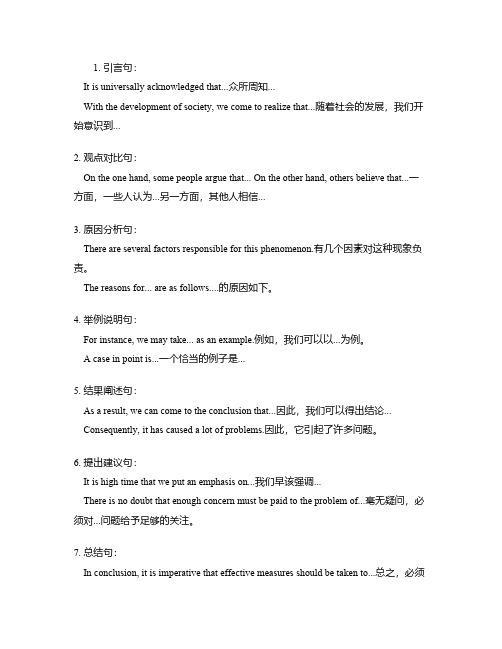 1. 引言句：

It is universally acknowledged that...众所周知...

With the development of society, we come to realize that...随着社会的发展，我们开始意识到...

2. 观点对比句：

On the one hand, some people argue that... On the other hand, others believe that...一方面，一些人认为...另一方面，其他人相信...

3. 原因分析句：

There are several factors responsible for this phenomenon.有几个因素对这种现象负责。

The reasons for... are as follows....的原因如下。

4. 举例说明句：

For instance, we may take... as an example.例如，我们可以以...为例。

A case in point is...一个恰当的例子是...

5. 结果阐述句：

As a result, we can come to the conclusion that...因此，我们可以得出结论...

Consequently, it has caused a lot of problems.因此，它引起了许多问题。

6. 提出建议句：

It is high time that we put an emphasis on...我们早该强调...

There is no doubt that enough concern must be paid to the problem of...毫无疑问，必须对...问题给予足够的关注。

7. 总结句：

In conclusion, it is imperative that effective measures should be taken to...总之，必须